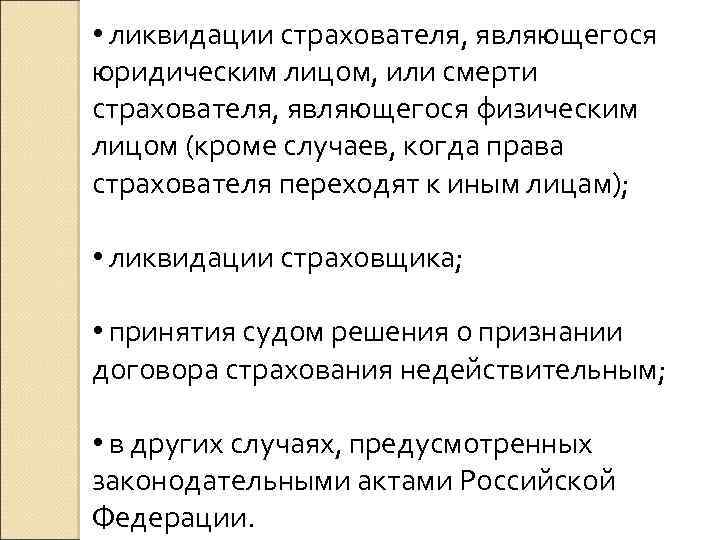 • ликвидации страхователя, являющегося юридическим лицом, или смерти страхователя, являющегося физическим лицом (кроме случаев, когда права страхователя переходят к иным лицам);

• ликвидации страховщика;

• принятия судом решения о признании договора страхования недействительным;

• в других случаях, предусмотренных законодательными актами Российской Федерации.